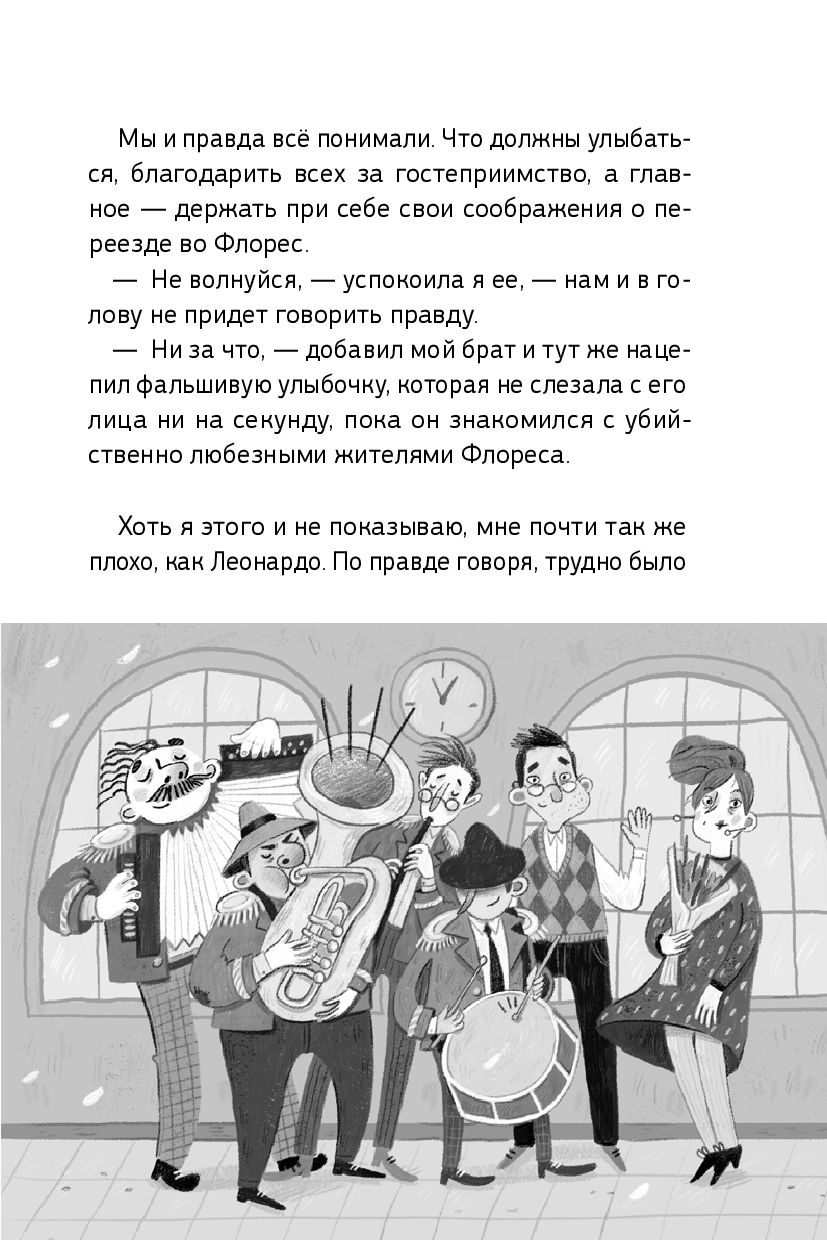 Мы и правда всё понимали. Что должны улыбаться, благодарить всех за гостеприимство, а главное — держать при себе свои соображения о переезде во Флорес.

— Не волнуйся, — успокоила я ее, — нам и в голову не придет говорить правду.

— Ни за что, — добавил мой брат и тут же нацепил фальшивую улыбочку, которая не слезала с его лица ни на секунду, пока он знакомился с убийственно любезными жителями Флореса.

Хоть я этого и не показываю, мне почти так же плохо, как Леонардо. По правде говоря, трудно было